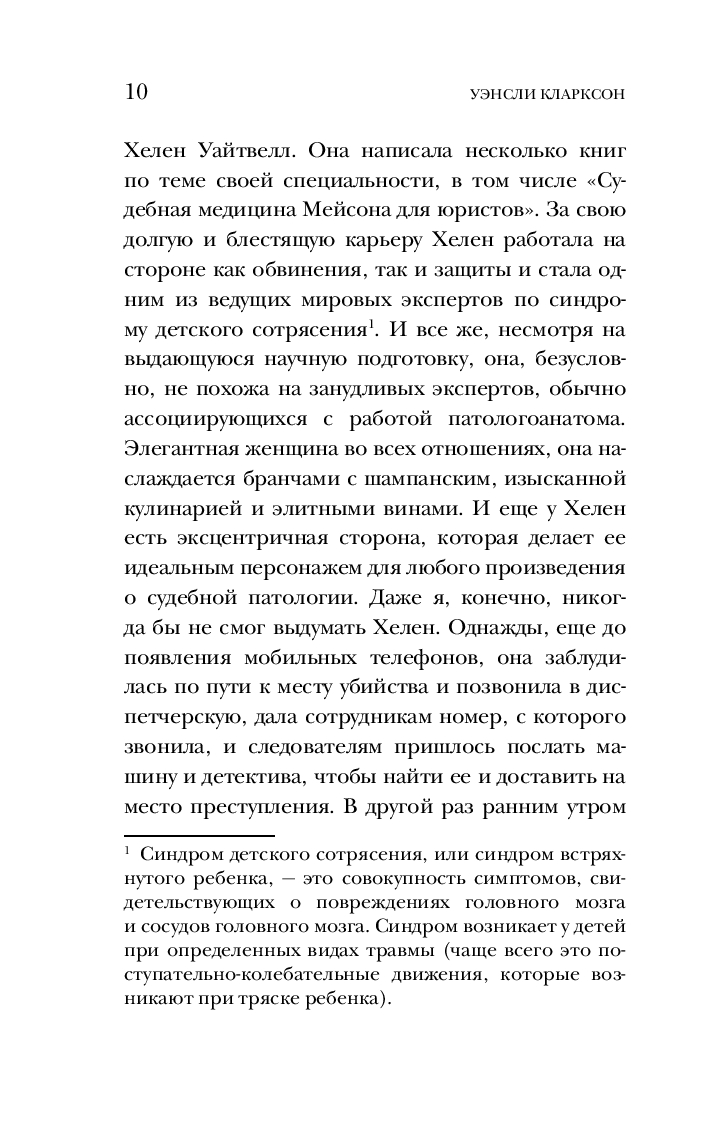 10 УЭНСЛИ КЛАРКСОН

Хелен Уайтвелл. Она написала несколько книг по теме своей специальности, в том числе «Судебная медицина Мейсона для юристов». За свою долгую и блестящую карьеру Хелен работала на стороне как обвинения, так и защиты и стала одним из ведущих мировых экспертов по синдрому детского сотрясения$^1$. И все же, несмотря на выдающуюся научную подготовку, она, безусловно, не похожа на занудливых экспертов, обычно ассоциирующихся с работой патологоанатома. Элегантная женщина во всех отношениях, она наслаждается бранчами с шампанским, изысканной кулинарией и элитными винами. И еще у Хелен есть эксцентричная сторона, которая делает ее идеальным персонажем для любого произведения о судебной патологии. Даже я, конечно, никогда бы не смог выдумать Хелен. Однажды, еще до появления мобильных телефонов, она заблудилась по пути к месту убийства и позвонила в диспетчерскую, дала сотрудникам номер, с которого звонила, и следователям пришлось послать машину и детектива, чтобы найти ее и доставить на место преступления. В другой раз ранним утром

$^1$ Синдром детского сотрясения, или синдром встряхнутого ребенка, — это совокупность симптомов, свидетельствующих о повреждениях головного мозга и сосудов головного мозга. Синдром возникает у детей при определенных видах травмы (чаще всего это поступательно-колебательные движения, которые возникают при тряске ребенка).